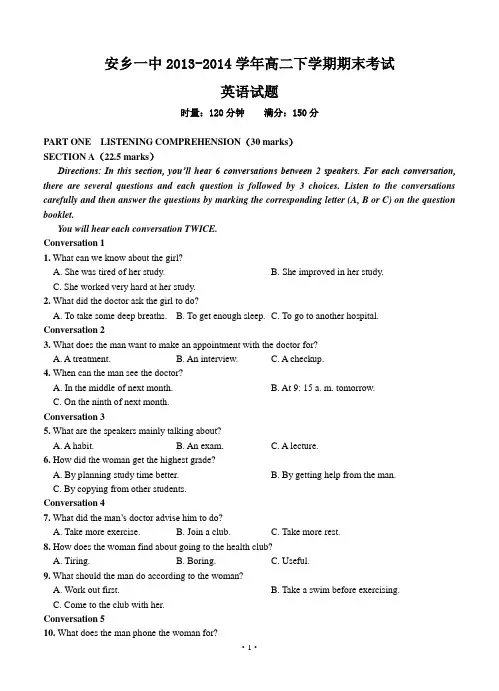 安乡一中 2013-2014 学年高二下学期期末考试

英语试题

时量：120 分钟　　满分：150 分

PART ONE　LISTENING COMPREHENSION（30 marks）

SECTION A（22.5 marks）

Directions: In this section, you'll hear 6 conversations between 2 speakers. For each conversation, there are several questions and each question is followed by 3 choices. Listen to the conversations carefully and then answer the questions by marking the corresponding letter (A, B or C) on the question booklet.

You will hear each conversation TWICE.

Conversation 1

1. What can we know about the girl?

A. She was tired of her study.

B. She improved in her study.

C. She worked very hard at her study.

2. What did the doctor ask the girl to do?

A. To take some deep breaths.

B. To get enough sleep.

C. To go to another hospital.

Conversation 2

3. What does the man want to make an appointment with the doctor for?

A. A treatment.

B. An interview.

C. A checkup.

4. When can the man see the doctor?

A. In the middle of next month.

B. At 9: 15 a. m. tomorrow.

C. On the ninth of next month.

Conversation 3

5. What are the speakers mainly talking about?

A. A habit.

B. An exam.

C. A lecture.

6. How did the woman get the highest grade?

A. By planning study time better.

B. By getting help from the man.

C. By copying from other students.

Conversation 4

7. What did the man's doctor advise him to do?

A. Take more exercise.

B. Join a club.

C. Take more rest.

8. How does the woman find about going to the health club?

A. Tiring.

B. Boring.

C. Useful.

9. What should the man do according to the woman?

A. Work out first.

B. Take a swim before exercising.

C. Come to the club with her.

Conversation 5

10. What does the man phone the woman for?

· 1 ·